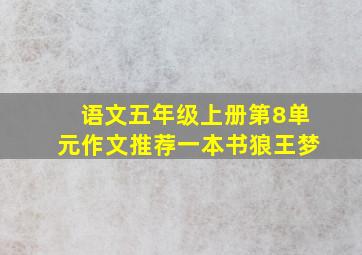 语文五年级上册第8单元作文推荐一本书狼王梦